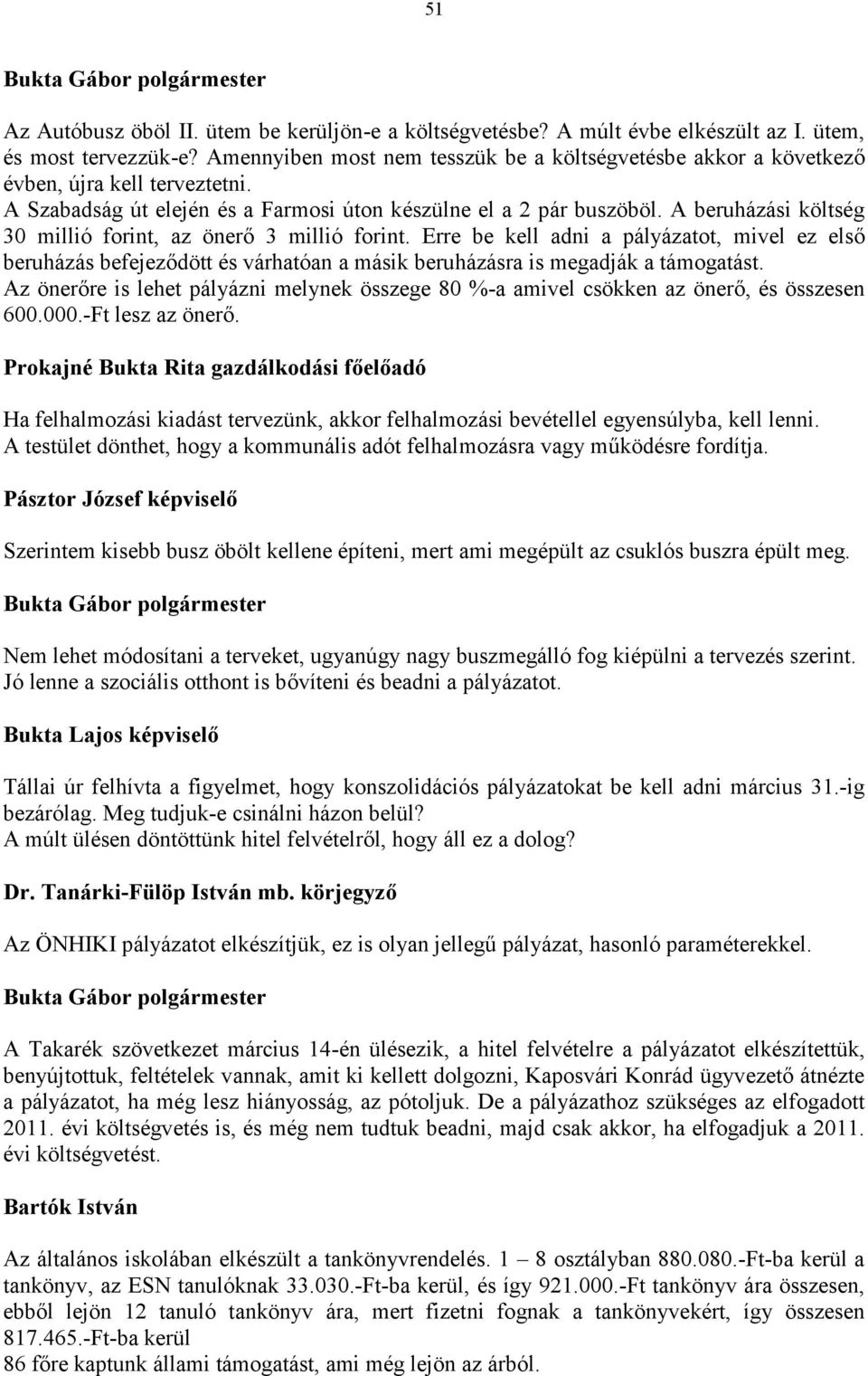 51

Bukta Gábor polgármester

Az Autóbusz öböl II. ütem be kerüljön-e a költségvetésbe? A múlt évbe elkészült az I. ütem, és most tervezzük-e? Amennyiben most nem tesszük be a költségvetésbe akkor a következő évben, újra kell terveztetni.
A Szabadság út elején és a Farmosi úton készülne el a 2 pár buszöböl. A beruházási költség 30 millió forint, az önerő 3 millió forint. Erre be kell adni a pályázatot, mivel ez első beruházás befejeződött és várhatóan a másik beruházásra is megadják a támogatást.
Az önerőre is lehet pályázni melynek összege 80 %-a amivel csökken az önerő, és összesen 600.000.-Ft lesz az önerő.

Prokajné Bukta Rita gazdálkodási főelőadó

Ha felhalmozási kiadást tervezünk, akkor felhalmozási bevétellel egyensúlyba, kell lenni.
A testület dönthet, hogy a kommunális adót felhalmozásra vagy működésre fordítja.

Pásztor József képviselő

Szerintem kisebb busz öbölt kellene építeni, mert ami megépült az csuklós buszra épült meg.

Bukta Gábor polgármester

Nem lehet módosítani a terveket, ugyanúgy nagy buszmegálló fog kiépülni a tervezés szerint.
Jó lenne a szociális otthont is bővíteni és beadni a pályázatot.

Bukta Lajos képviselő

Tállai úr felhívta a figyelmet, hogy konszolidációs pályázatokat be kell adni március 31.-ig bezárólag. Meg tudjuk-e csinálni házon belül?
A múlt ülésen döntöttünk hitel felvételről, hogy áll ez a dolog?

Dr. Tanárki-Fülöp István mb. körjegyző

Az ÖNHIKI pályázatot elkészítjük, ez is olyan jellegű pályázat, hasonló paraméterekkel.

Bukta Gábor polgármester

A Takarék szövetkezet március 14-én ülésezik, a hitel felvételre a pályázatot elkészítettük, benyújtottuk, feltételek vannak, amit ki kellett dolgozni, Kaposvári Konrád ügyvezető átnézte a pályázatot, ha még lesz hiányosság, az pótoljuk. De a pályázathoz szükséges az elfogadott 2011. évi költségvetés is, és még nem tudtuk beadni, majd csak akkor, ha elfogadjuk a 2011. évi költségvetést.

Bartók István

Az általános iskolában elkészült a tankönyvrendelés. 1 – 8 osztályban 880.080.-Ft-ba kerül a tankönyv, az ESN tanulóknak 33.030.-Ft-ba kerül, és így 921.000.-Ft tankönyv ára összesen, ebből lejön 12 tanuló tankönyv ára, mert fizetni fognak a tankönyvekért, így összesen 817.465.-Ft-ba kerül
86 főre kaptunk állami támogatást, ami még lejön az árból.